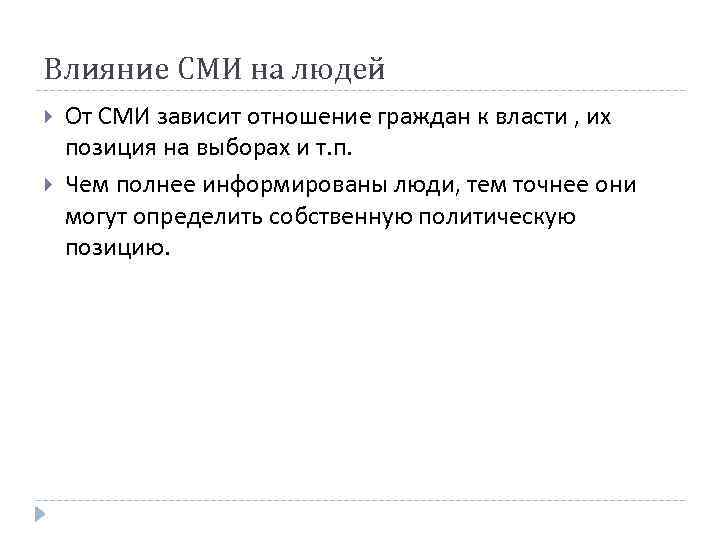 Влияние СМИ на людей

От СМИ зависит отношение граждан к власти , их позиция на выборах и т.п.

Чем полнее информированы люди, тем точнее они могут определить собственную политическую позицию.